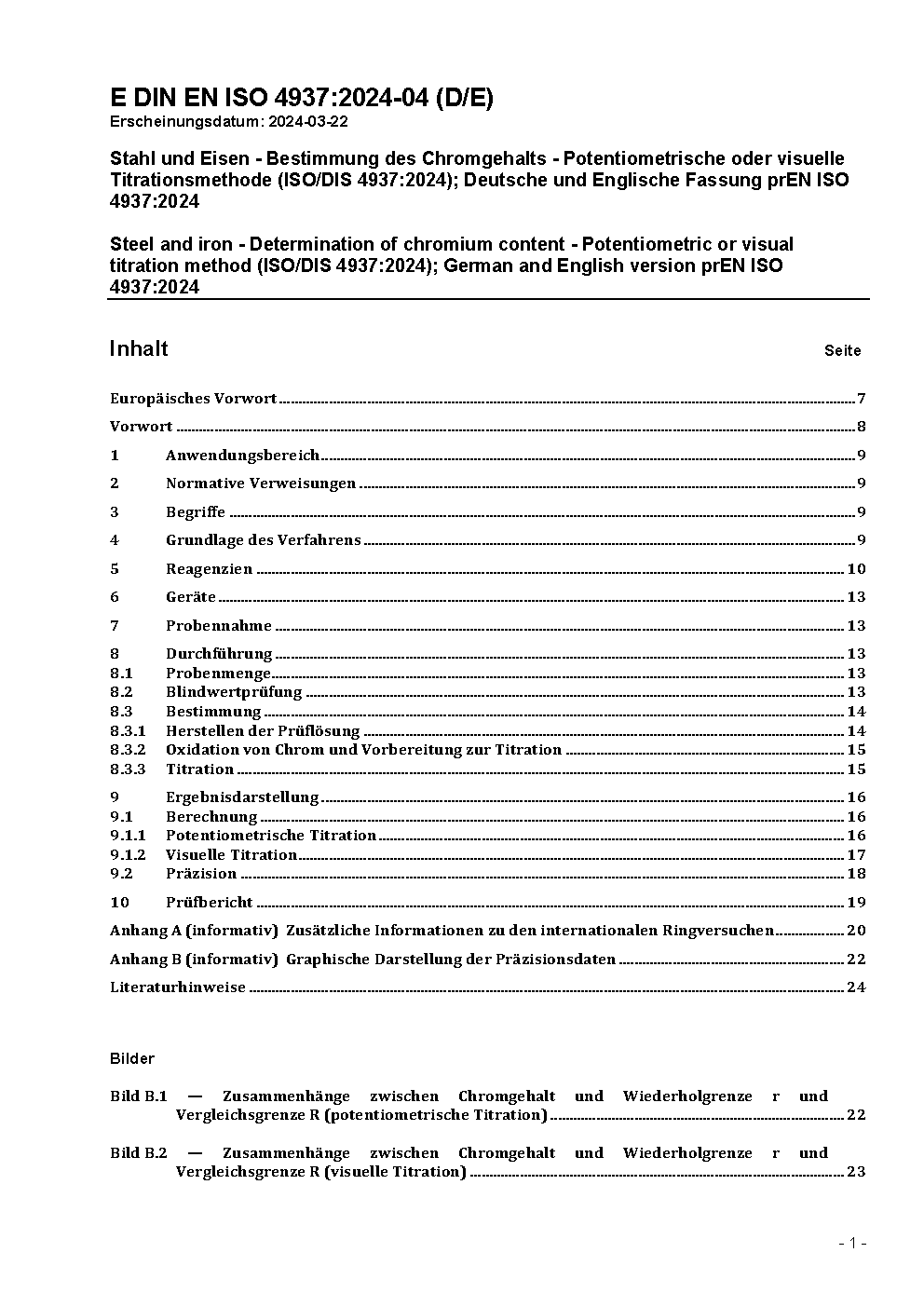 E DIN EN ISO 4937:2024-04 (D/E)
Erscheinungsdatum: 2024-03-22

Stahl und Eisen - Bestimmung des Chromgehalts - Potentiometrische oder visuelle Titrationsmethode (ISO/DIS 4937:2024); Deutsche und Englische Fassung prEN ISO 4937:2024

Steel and iron - Determination of chromium content - Potentiometric or visual titration method (ISO/DIS 4937:2024); German and English version prEN ISO 4937:2024

Inhalt Seite

Europäisches Vorwort 7

Vorwort 8

1 Anwendungsbereich 9

2 Normative Verweisungen 9

3 Begriffe 9

4 Grundlage des Verfahrens 9

5 Reagenzien 10

6 Geräte 13

7 Probennahme 13

8 Durchführung 13
8.1 Probenmenge 13
8.2 Blindwertprüfung 13
8.3 Bestimmung 14
8.3.1 Herstellen der Prüflösung 14
8.3.2 Oxidation von Chrom und Vorbereitung zur Titration 15
8.3.3 Titration 15

9 Ergebnisdarstellung 16
9.1 Berechnung 16
9.1.1 Potentiometrische Titration 16
9.1.2 Visuelle Titration 17
9.2 Präzision 18

10 Prüfbericht 19

Anhang A (informativ) Zusätzliche Informationen zu den internationalen Ringversuchen 20

Anhang B (informativ) Graphische Darstellung der Präzisionsdaten 22

Literaturhinweise 24

Bilder

Bild B.1 — Zusammenhänge zwischen Chromgehalt und Wiederholgrenze r und Vergleichsgrenze R (potentiometrische Titration) 22

Bild B.2 — Zusammenhänge zwischen Chromgehalt und Wiederholgrenze r und Vergleichsgrenze R (visuelle Titration) 23

- 1 -